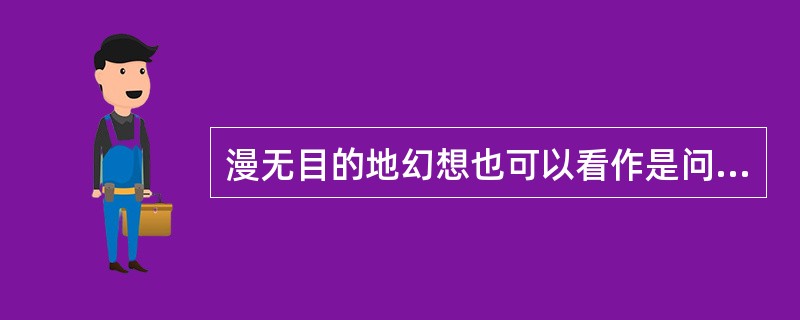 漫无目的地幻想也可以看作是问...